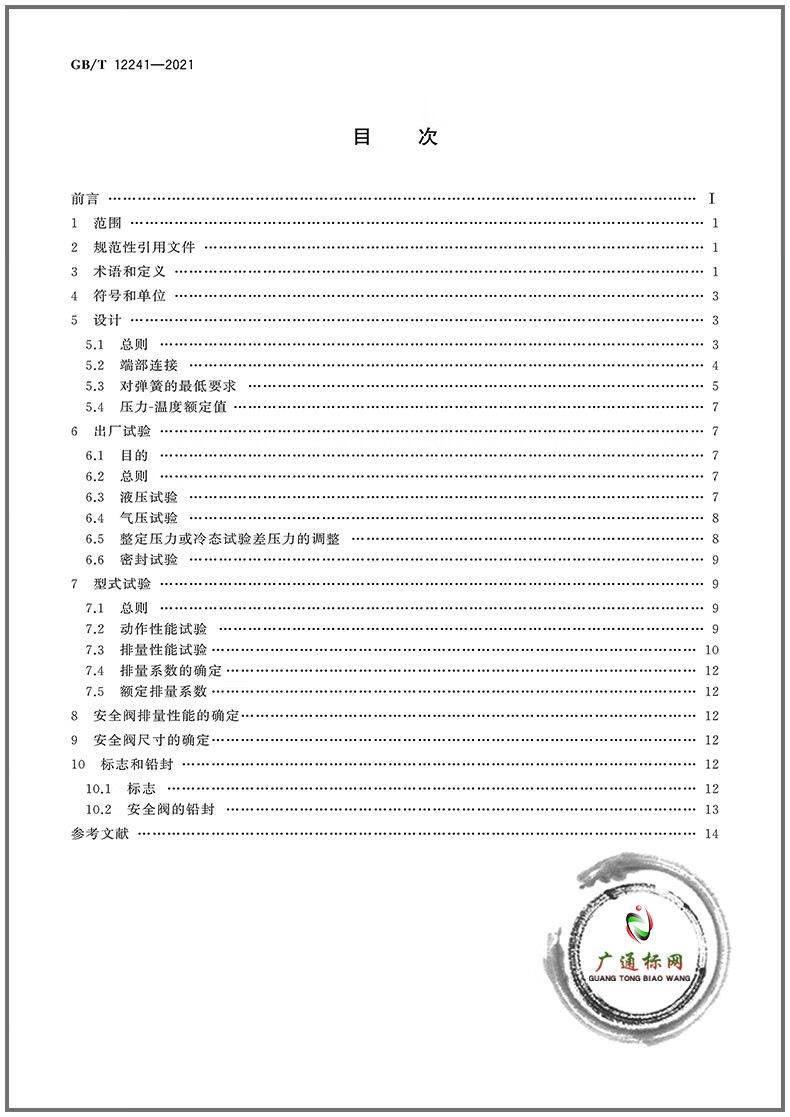 GB/T 12241—2021

目 次

前言 I
1 范围 1
2 规范性引用文件 1
3 术语和定义 1
4 符号和单位 3
5 设计 3
5.1 总则 3
5.2 端部连接 4
5.3 对弹簧的最低要求 5
5.4 压力-温度额定值 7
6 出厂试验 7
6.1 目的 7
6.2 总则 7
6.3 液压试验 7
6.4 气压试验 8
6.5 整定压力或冷态试验差压力的调整 8
6.6 密封试验 9
7 型式试验 9
7.1 总则 9
7.2 动作性能试验 9
7.3 排量性能试验 10
7.4 排量系数的确定 12
7.5 额定排量系数 12
8 安全阀排量性能的确定 12
9 安全阀尺寸的确定 12
10 标志和铅封 12
10.1 标志 12
10.2 安全阀的铅封 13
参考文献 14

广通标网
GUANG TONG BIAO WANG